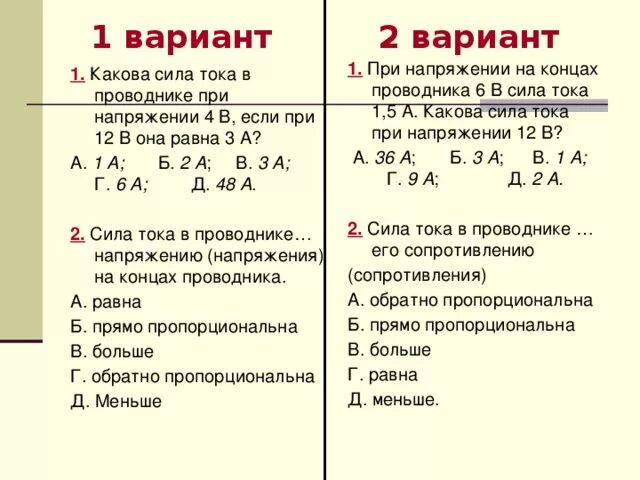 1 вариант

1. Какова сила тока в проводнике при напряжении 4 В, если при 12 В она равна 3 А?

А. 1 А; Б. 2 А; В. 3 А; Г. 6 А; Д. 48 А.

2. Сила тока в проводнике… напряжению (напряжения) на концах проводника.

А. равна

Б. прямо пропорциональна

В. больше

Г. обратно пропорциональна

Д. Меньше

2 вариант

1. При напряжении на концах проводника 6 В сила тока 1,5 А. Какова сила тока при напряжении 12 В?

А. 36 А; Б. 3 А; В. 1 А; Г. 9 А; Д. 2 А.

2. Сила тока в проводнике … его сопротивлению (сопротивления)

А. обратно пропорциональна

Б. прямо пропорциональна

В. больше

Г. равна

Д. меньше.